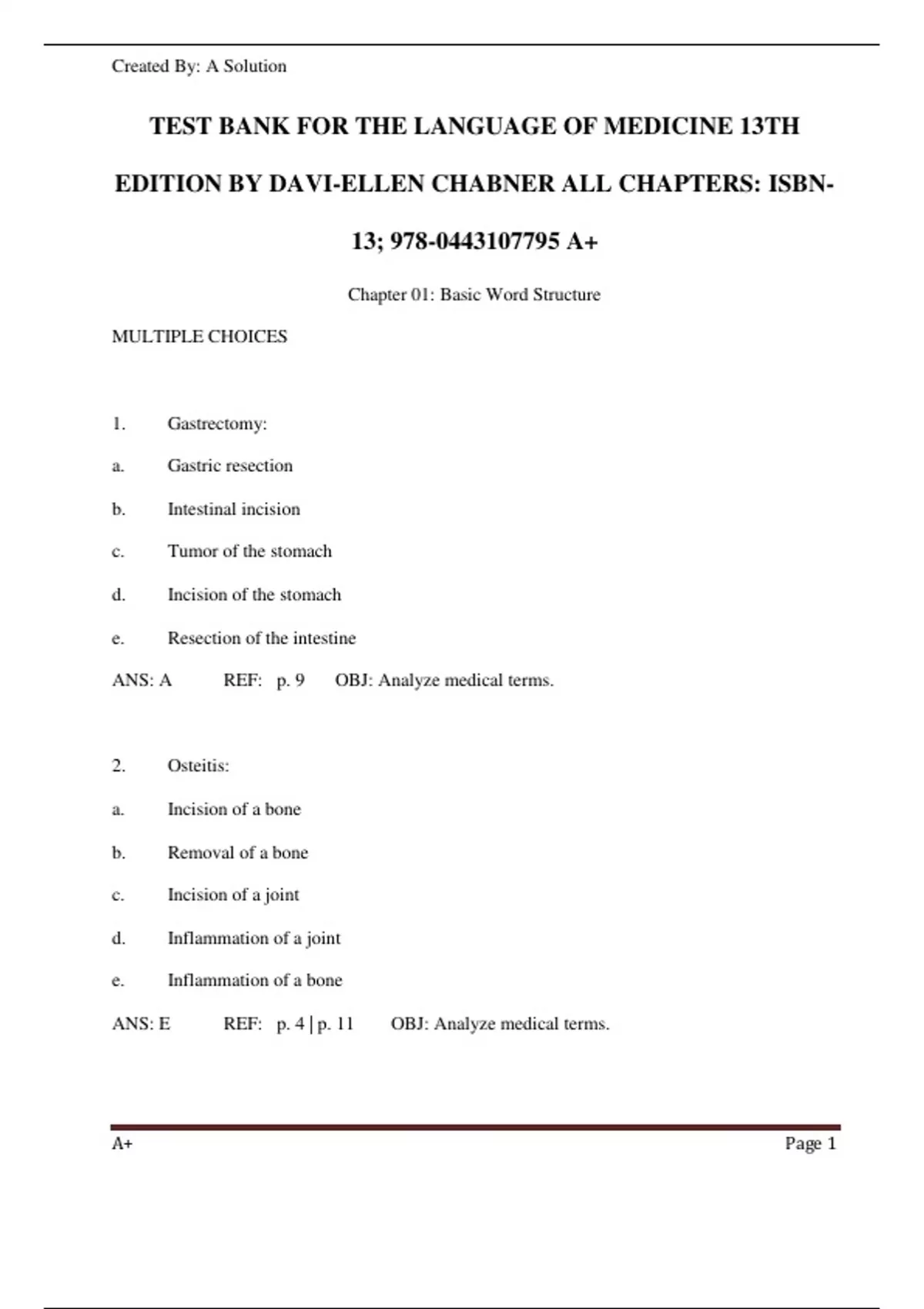 Created By: A Solution

TEST BANK FOR THE LANGUAGE OF MEDICINE 13TH EDITION BY DAVI-ELLEN CHABNER ALL CHAPTERS: ISBN-13; 978-0443107795 A+

Chapter 01: Basic Word Structure

MULTIPLE CHOICES

1. Gastrectomy:

a. Gastric resection

b. Intestinal incision

c. Tumor of the stomach

d. Incision of the stomach

e. Resection of the intestine

ANS: A REF: p. 9 OBJ: Analyze medical terms.

2. Osteitis:

a. Incision of a bone

b. Removal of a bone

c. Incision of a joint

d. Inflammation of a joint

e. Inflammation of a bone

ANS: E REF: p. 4 | p. 11 OBJ: Analyze medical terms.

A+ Page 1